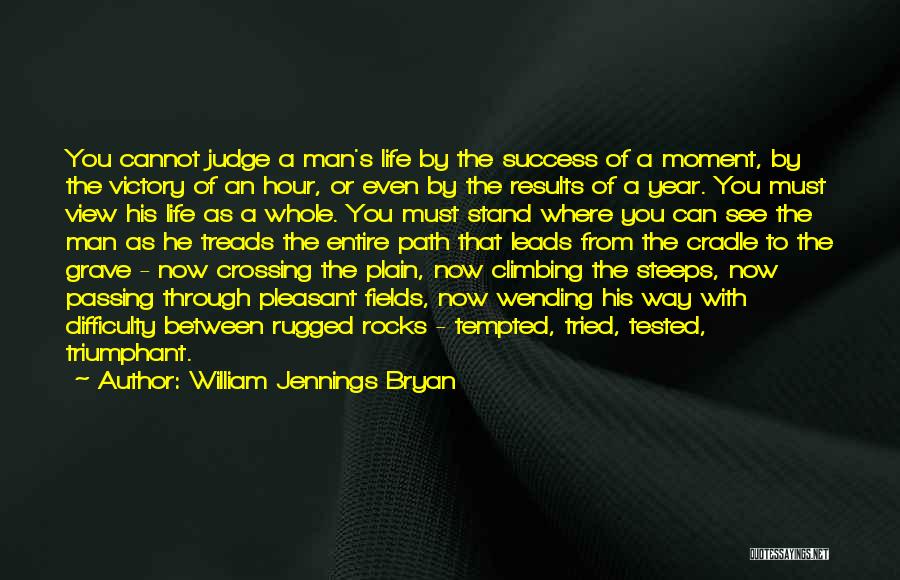 You cannot judge a man's life by the success of a moment, by the victory of an hour, or even by the results of a year. You must view his life as a whole. You must stand where you can see the man as he treads the entire path that leads from the cradle to the grave - now crossing the plain, now climbing the steeps, now passing through pleasant fields, now wending his way with difficulty between rugged rocks - tempted, tried, tested, triumphant.

~ Author: William Jennings Bryan

QUOTESSAYINGS.NET